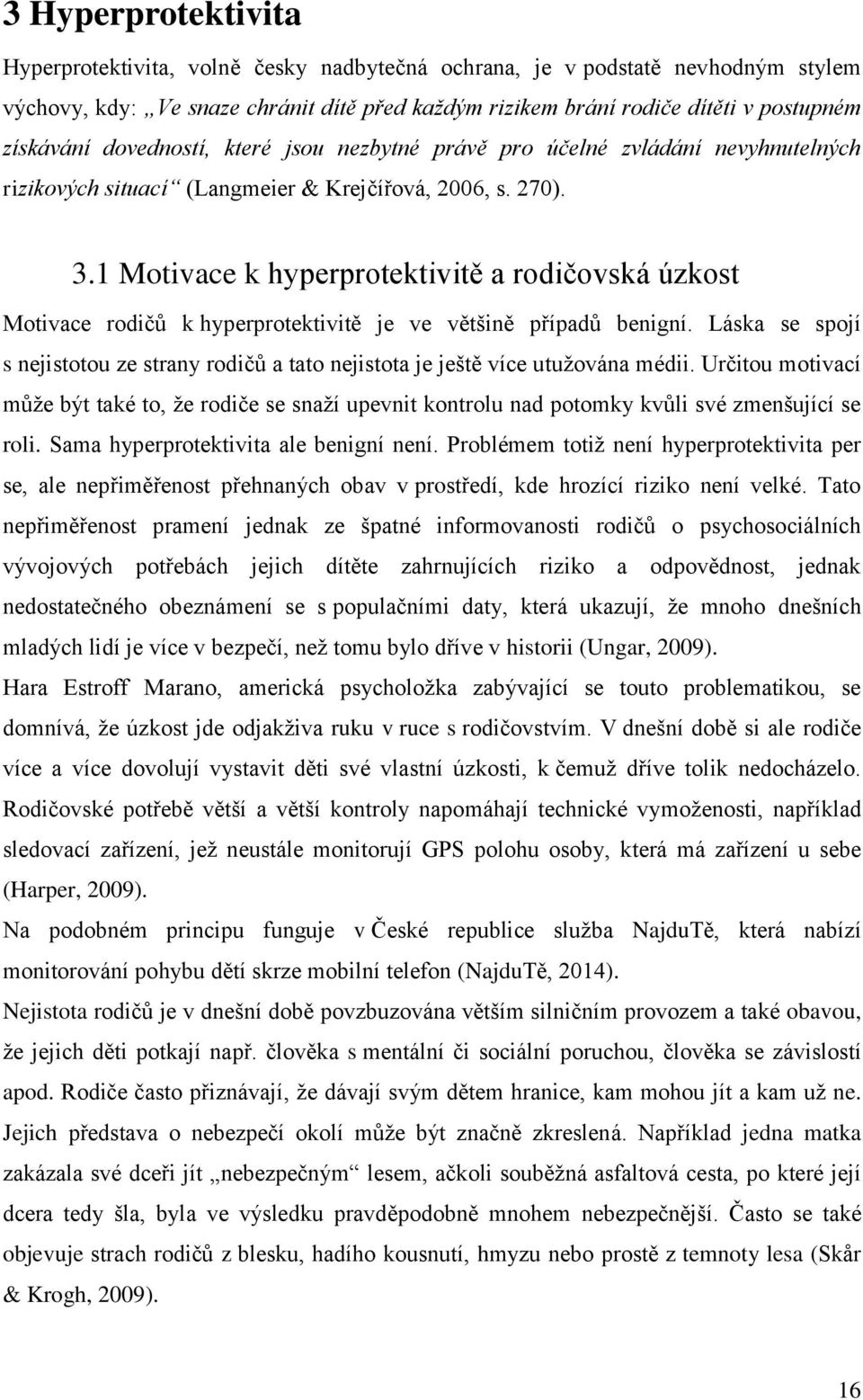 3 Hyperprotektivita

Hyperprotektivita, volně česky nadbytečná ochrana, je v podstatě nevhodným stylem výchovy, kdy: „Ve snaze chránit dítě před každým rizikem brání rodiče dítěti v postupném získávání dovedností, které jsou nezbytné právě pro účelné zvládání nevyhnutelných rizikových situací“ (Langmeier & Krejčířová, 2006, s. 270).

3.1 Motivace k hyperprotektivitě a rodičovská úzkost

Motivace rodičů k hyperprotektivitě je ve většině případů benigní. Láska se spojí s nejistotou ze strany rodičů a tato nejistota je ještě více utužována médii. Určitou motivací může být také to, že rodiče se snaží upevnit kontrolu nad potomky kvůli své zmenšující se roli. Sama hyperprotektivita ale benigní není. Problémem totiž není hyperprotektivita per se, ale nepřiměřenost přehnaných obav v prostředí, kde hrozící riziko není velké. Tato nepřiměřenost pramení jednak ze špatné informovanosti rodičů o psychosociálních vývojových potřebách jejich dítěte zahrnujících riziko a odpovědnost, jednak nedostatečného obeznámení se s populačními daty, která ukazují, že mnoho dnešních mladých lidí je více v bezpečí, než tomu bylo dříve v historii (Ungar, 2009).

Hara Estroff Marano, americká psycholožka zabývající se touto problematikou, se domnívá, že úzkost jde odjakživa ruku v ruce s rodičovstvím. V dnešní době si ale rodiče více a více dovolují vystavit děti své vlastní úzkosti, k čemuž dříve tolik nedocházelo. Rodičovské potřebě větší a větší kontroly napomáhají technické vymoženosti, například sledovací zařízení, jež neustále monitorují GPS polohu osoby, která má zařízení u sebe (Harper, 2009).

Na podobném principu funguje v České republice služba NajduTě, která nabízí monitorování pohybu dětí skrze mobilní telefon (NajduTě, 2014).

Nejistota rodičů je v dnešní době povzbuzována větším silničním provozem a také obavou, že jejich děti potkají např. člověka s mentální či sociální poruchou, člověka se závislostí apod. Rodiče často přiznávají, že dávají svým dětem hranice, kam mohou jít a kam už ne. Jejich představa o nebezpečí okolí může být značně zkreslená. Například jedna matka zakázala své dceři jít „nebezpečným“ lesem, ačkoli souběžná asfaltová cesta, po které její dcera tedy šla, byla ve výsledku pravděpodobně mnohem nebezpečnější. Často se také objevuje strach rodičů z blesku, hadího kousnutí, hmyzu nebo prostě z temnoty lesa (Skår & Krogh, 2009).

16